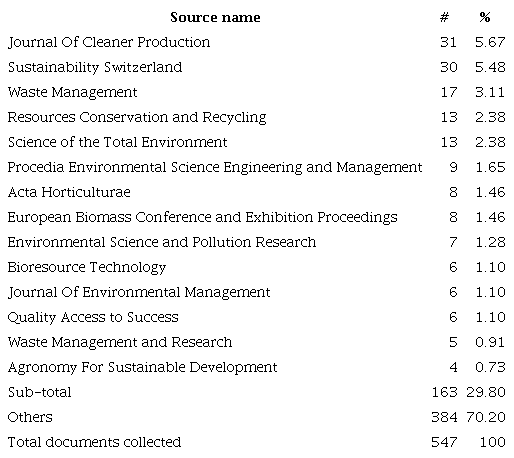 | Source name | # | % |
|---|---|---|
| Journal Of Cleaner Production | 31 | 5.67 |
| Sustainability Switzerland | 30 | 5.48 |
| Waste Management | 17 | 3.11 |
| Resources Conservation and Recycling | 13 | 2.38 |
| Science of the Total Environment | 13 | 2.38 |
| Procedia Environmental Science Engineering and Management | 9 | 1.65 |
| Acta Horticulturae | 8 | 1.46 |
| European Biomass Conference and Exhibition Proceedings | 8 | 1.46 |
| Environmental Science and Pollution Research | 7 | 1.28 |
| Bioresource Technology | 6 | 1.10 |
| Journal Of Environmental Management | 6 | 1.10 |
| Quality Access to Success | 6 | 1.10 |
| Waste Management and Research | 5 | 0.91 |
| Agronomy For Sustainable Development | 4 | 0.73 |
| Sub-total | 163 | 29.80 |
| Others | 384 | 70.20 |
| Total documents collected | 547 | 100 |